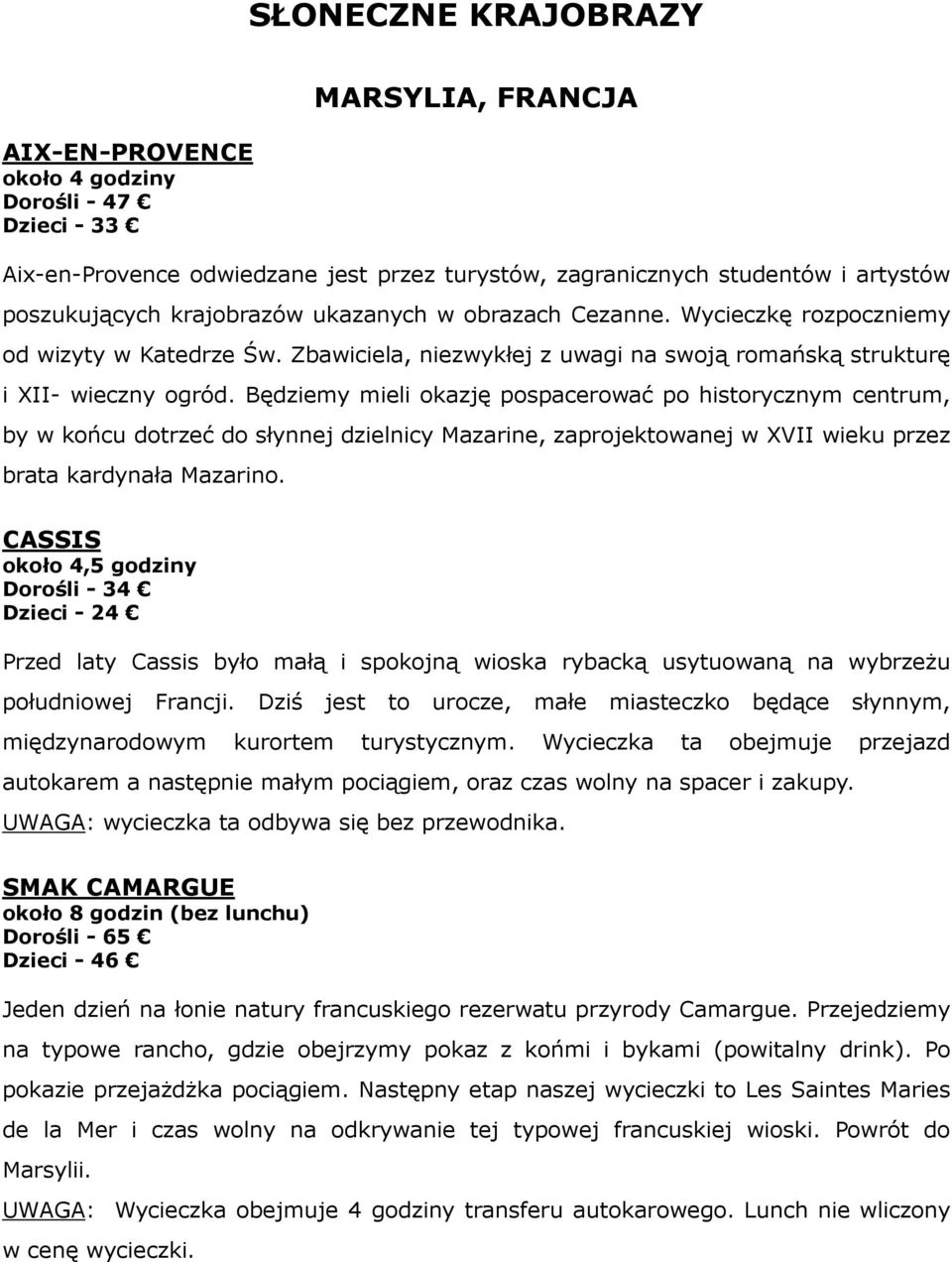 SŁONECZNE KRAJOBRAZY

MARSYLIA, FRANCJA

AIX-EN-PROVENCE
około 4 godziny
Dorośli - 47 €
Dzieci - 33 €

Aix-en-Provence odwiedzane jest przez turystów, zagranicznych studentów i artystów poszukujących krajobrazów ukazanych w obrazach Cezanne. Wycieczkę rozpoczniemy od wizyty w Katedrze Św. Zbawiciela, niezwykłej z uwagi na swoją romańską strukturę i XII- wieczny ogród. Będziemy mieli okazję pospacerować po historycznym centrum, by w końcu dotrzeć do słynnej dzielnicy Mazarine, zaprojektowanej w XVII wieku przez brata kardynała Mazarino.

CASSIS
około 4,5 godziny
Dorośli - 34 €
Dzieci - 24 €

Przed laty Cassis było małą i spokojną wioska rybacką usytuowaną na wybrzeżu południowej Francji. Dziś jest to urocze, małe miasteczko będące słynnym, międzynarodowym kurortem turystycznym. Wycieczka ta obejmuje przejazd autokarem a następnie małym pociągiem, oraz czas wolny na spacer i zakupy.
UWAGA: wycieczka ta odbywa się bez przewodnika.

SMAK CAMARGUE
około 8 godzin (bez lunchu)
Dorośli - 65 €
Dzieci - 46 €

Jeden dzień na łonie natury francuskiego rezerwatu przyrody Camargue. Przejedziemy na typowe rancho, gdzie obejrzymy pokaz z końmi i bykami (powitalny drink). Po pokazie przejażdżka pociągiem. Następny etap naszej wycieczki to Les Saintes Maries de la Mer i czas wolny na odkrywanie tej typowej francuskiej wioski. Powrót do Marsylii.
UWAGA: Wycieczka obejmuje 4 godziny transferu autokarowego. Lunch nie wliczony w cenę wycieczki.